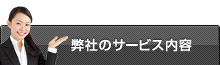 弊社のサービス内容